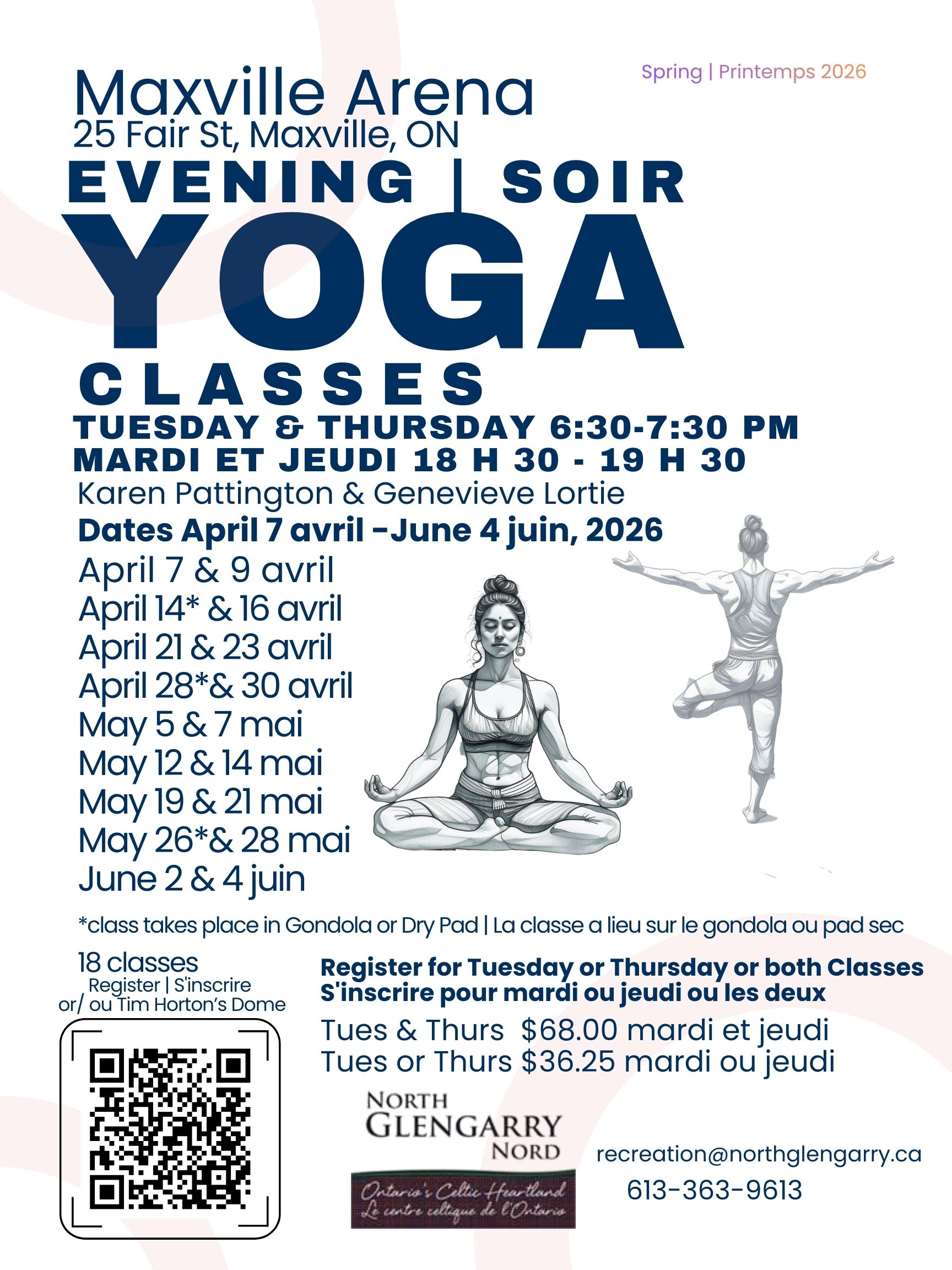 Spring | Printemps 2026

Maxville Arena
25 Fair St, Maxville, ON

EVENING | SOIR
YOGA
CLASSES

TUESDAY & THURSDAY 6:30-7:30 PM
MARDI ET JEUDI 18 H 30 - 19 H 30

Karen Pattington & Genevieve Lortie

Dates April 7 avril -June 4 juin, 2026

April 7 & 9 avril
April 14* & 16 avril
April 21 & 23 avril
April 28*& 30 avril
May 5 & 7 mai
May 12 & 14 mai
May 19 & 21 mai
May 26*& 28 mai
June 2 & 4 juin

*class takes place in Gondola or Dry Pad | La classe a lieu sur le gondola ou pad sec

18 classes
Register | S'inscrire
or/ ou Tim Horton's Dome

Register for Tuesday or Thursday or both Classes
S'inscrire pour mardi ou jeudi ou les deux

Tues & Thurs $68.00 mardi et jeudi
Tues or Thurs $36.25 mardi ou jeudi

NORTH
GLENGARRY
NORD
Ontario's Celtic Heartland
Le centre celtique de l'Ontario

recreation@northglengarry.ca
613-363-9613